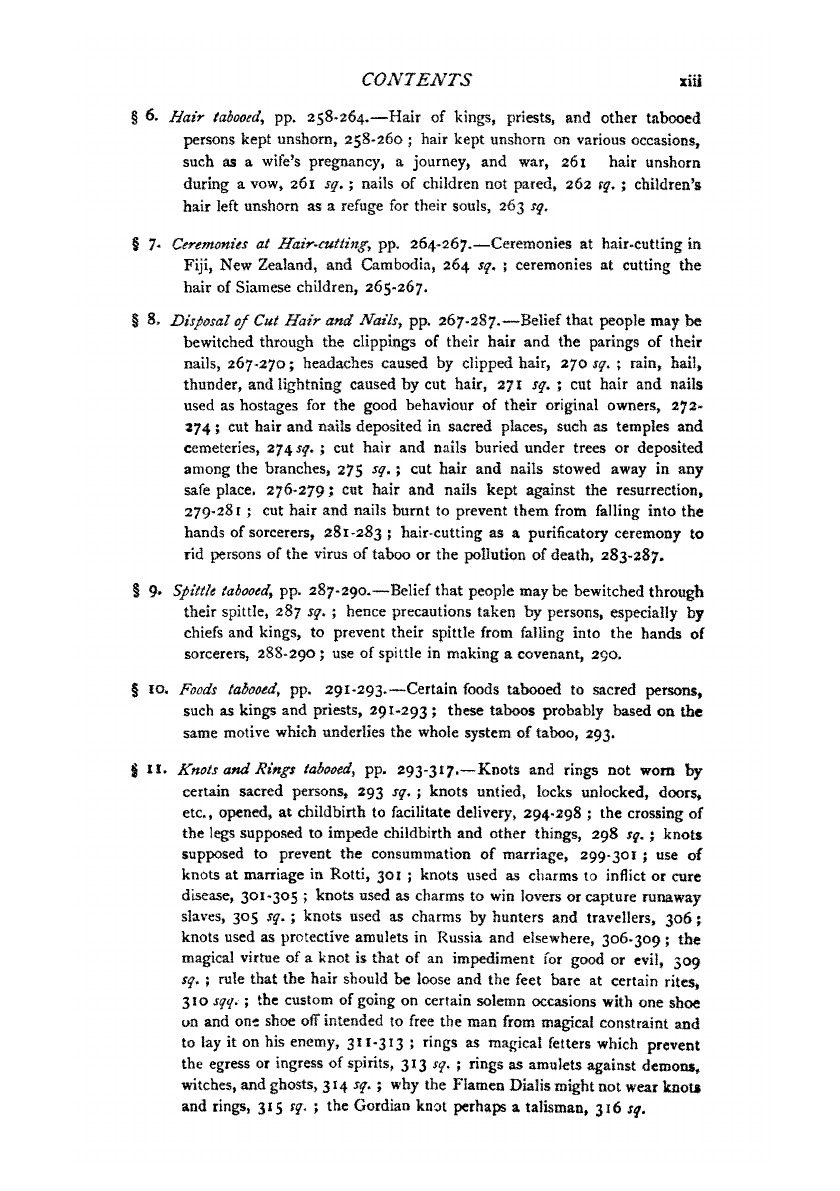 CONTENTS xiii

§ 6. Hair tabooed, pp. 258-264.—Hair of kings, priests, and other tabooed persons kept unshorn, 258-260 ; hair kept unshorn on various occasions, such as a wife's pregnancy, a journey, and war, 261 hair unshorn during a vow, 261 sq. ; nails of children not pared, 262 sq. ; children's hair left unshorn as a refuge for their souls, 263 sq.

§ 7. Ceremonies at Hair-cutting, pp. 264-267.—Ceremonies at hair-cutting in Fiji, New Zealand, and Cambodia, 264 sq. ; ceremonies at cutting the hair of Siamese children, 265-267.

§ 8. Disposal of Cut Hair and Nails, pp. 267-287.—Belief that people may be bewitched through the clippings of their hair and the parings of their nails, 267-270 ; headaches caused by clipped hair, 270 sq. ; rain, hail, thunder, and lightning caused by cut hair, 271 sq. ; cut hair and nails used as hostages for the good behaviour of their original owners, 272-274 ; cut hair and nails deposited in sacred places, such as temples and cemeteries, 274 sq. ; cut hair and nails buried under trees or deposited among the branches, 275 sq. ; cut hair and nails stowed away in any safe place, 276-279 ; cut hair and nails kept against the resurrection, 279-281 ; cut hair and nails burnt to prevent them from falling into the hands of sorcerers, 281-283 ; hair-cutting as a purificatory ceremony to rid persons of the virus of taboo or the pollution of death, 283-287.

§ 9. Spittle tabooed, pp. 287-290.—Belief that people may be bewitched through their spittle, 287 sq. ; hence precautions taken by persons, especially by chiefs and kings, to prevent their spittle from falling into the hands of sorcerers, 288-290 ; use of spittle in making a covenant, 290.

§ 10. Foods tabooed, pp. 291-293.—Certain foods tabooed to sacred persons, such as kings and priests, 291-293 ; these taboos probably based on the same motive which underlies the whole system of taboo, 293.

§ 11. Knots and Rings tabooed, pp. 293-317.—Knots and rings not worn by certain sacred persons, 293 sq. ; knots untied, locks unlocked, doors, etc., opened, at childbirth to facilitate delivery, 294-298 ; the crossing of the legs supposed to impede childbirth and other things, 298 sq. ; knots supposed to prevent the consummation of marriage, 299-301 ; use of knots at marriage in Rotti, 301 ; knots used as charms to inflict or cure disease, 301-305 ; knots used as charms to win lovers or capture runaway slaves, 305 sq. ; knots used as charms by hunters and travellers, 306 ; knots used as protective amulets in Russia and elsewhere, 306-309 ; the magical virtue of a knot is that of an impediment for good or evil, 309 sq. ; rule that the hair should be loose and the feet bare at certain rites, 310 sqq. ; the custom of going on certain solemn occasions with one shoe on and one shoe off intended to free the man from magical constraint and to lay it on his enemy, 311-313 ; rings as magical fetters which prevent the egress or ingress of spirits, 313 sq. ; rings as amulets against demons, witches, and ghosts, 314 sq. ; why the Flamen Dialis might not wear knots and rings, 315 sq. ; the Gordian knot perhaps a talisman, 316 sq.